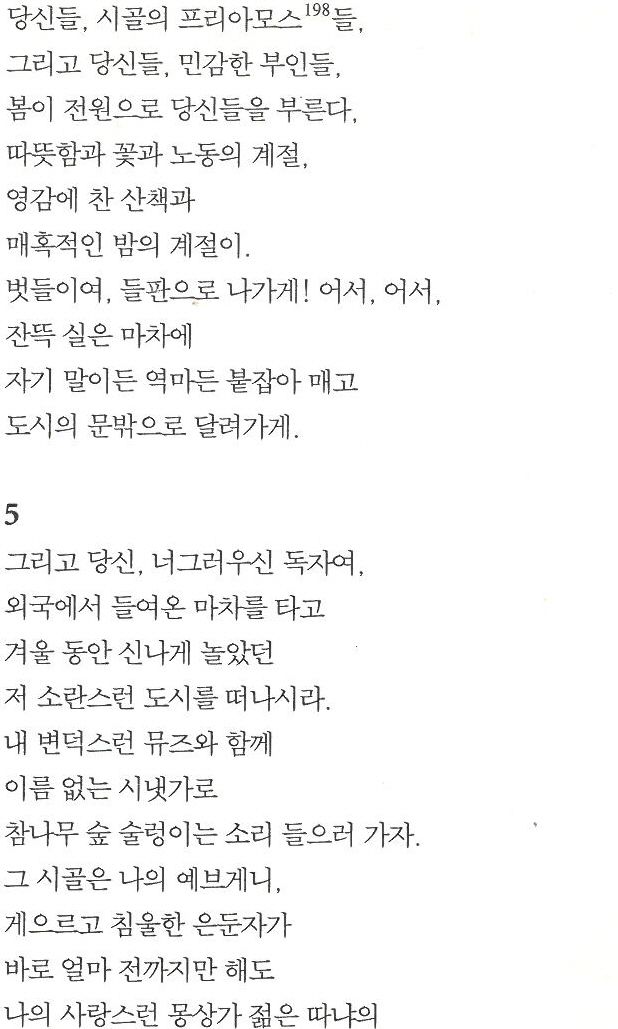 당신들, 시골의 프리아모스$^{198}$들,
그리고 당신들, 민감한 부인들,
봄이 전원으로 당신들을 부른다,
따뜻함과 꽃과 노동의 계절,
영감에 찬 산책과
매혹적인 밤의 계절이.
벗들이여, 들판으로 나가게! 어서, 어서,
잔뜩 실은 마차에
자기 말이든 역마든 붙잡아 매고
도시의 문밖으로 달려가게.

5

그리고 당신, 너그러우신 독자여,
외국에서 들여온 마차를 타고
겨울 동안 신나게 놀았던
저 소란스런 도시를 떠나시라.
내 변덕스런 뮤즈와 함께
이름 없는 시냇가로
참나무 숲 술렁이는 소리 들으러 가자.
그 시골은 나의 예브게니,
게으르고 침울한 은둔자가
바로 얼마 전까지만 해도
나의 사랑스런 몽상가 젊은 따냐의